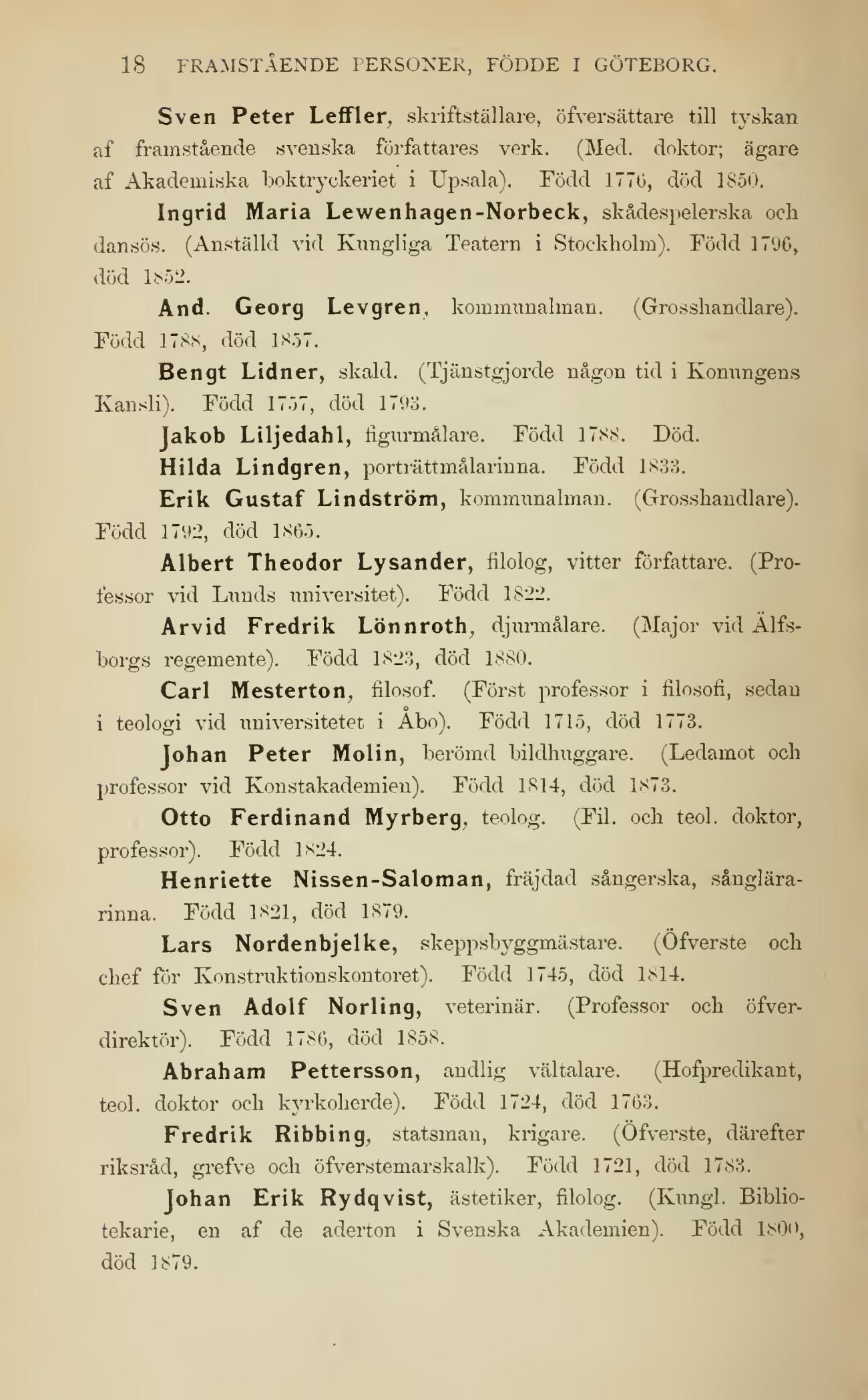 18 FRAMSTÅENDE PERSONER, FÖDDE I GÖTEBORG.

Sven Peter Leffler, skriftställare, öfversättare till tyskan af framstående svenska författares verk. (Med. doktor; ägare af Akademiska boktryckeriet i Upsala). Född 1776, död 1850.

Ingrid Maria Lewenhagen-Norbeck, skådespelerska och dansös. (Anställd vid Kungliga Teatern i Stockholm). Född 1796, död 1852.

And. Georg Levgren, kommunalman. (Grosshandlare). Född 1788, död 1857.

Bengt Lidner, skald. (Tjänstgjorde någon tid i Konungens Kansli). Född 1757, död 1793.

Jakob Liljedahl, figurmålare. Född 1788. Död.

Hilda Lindgren, porträttmålarinna. Född 1833.

Erik Gustaf Lindström, kommunalman. (Grosshandlare). Född 1792, död 1865.

Albert Theodor Lysander, filolog, vitter författare. (Professor vid Lunds universitet). Född 1822.

Arvid Fredrik Lönnroth, djurmålare. (Major vid Älfsborgs regemente). Född 1823, död 1880.

Carl Mesterton, filosof. (Först professor i filosofi, sedan i teologi vid universitetet i Åbo). Född 1715, död 1773.

Johan Peter Molin, berömd bildhuggare. (Ledamot och professor vid Konstakademien). Född 1814, död 1873.

Otto Ferdinand Myrberg, teolog. (Fil. och teol. doktor, professor). Född 1824.

Henriette Nissen-Saloman, fräjdad sångerska, sånglärarinna. Född 1821, död 1879.

Lars Nordenbjelke, skeppsbyggmästare. (Öfverste och chef för Konstruktionskontoret). Född 1745, död 1814.

Sven Adolf Norling, veterinär. (Professor och öfverdirektör). Född 1786, död 1858.

Abraham Pettersson, andlig vältalare. (Hofpredikant, teol. doktor och kyrkoherde). Född 1724, död 1763.

Fredrik Ribbing, statsman, krigare. (Öfverste, därefter riksråd, grefve och öfverstemarskalk). Född 1721, död 1783.

Johan Erik Rydqvist, ästetiker, filolog. (Kungl. Bibliotekarie, en af de aderton i Svenska Akademien). Född 1800, död 1879.